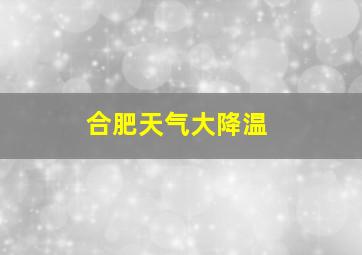 合肥天气大降温